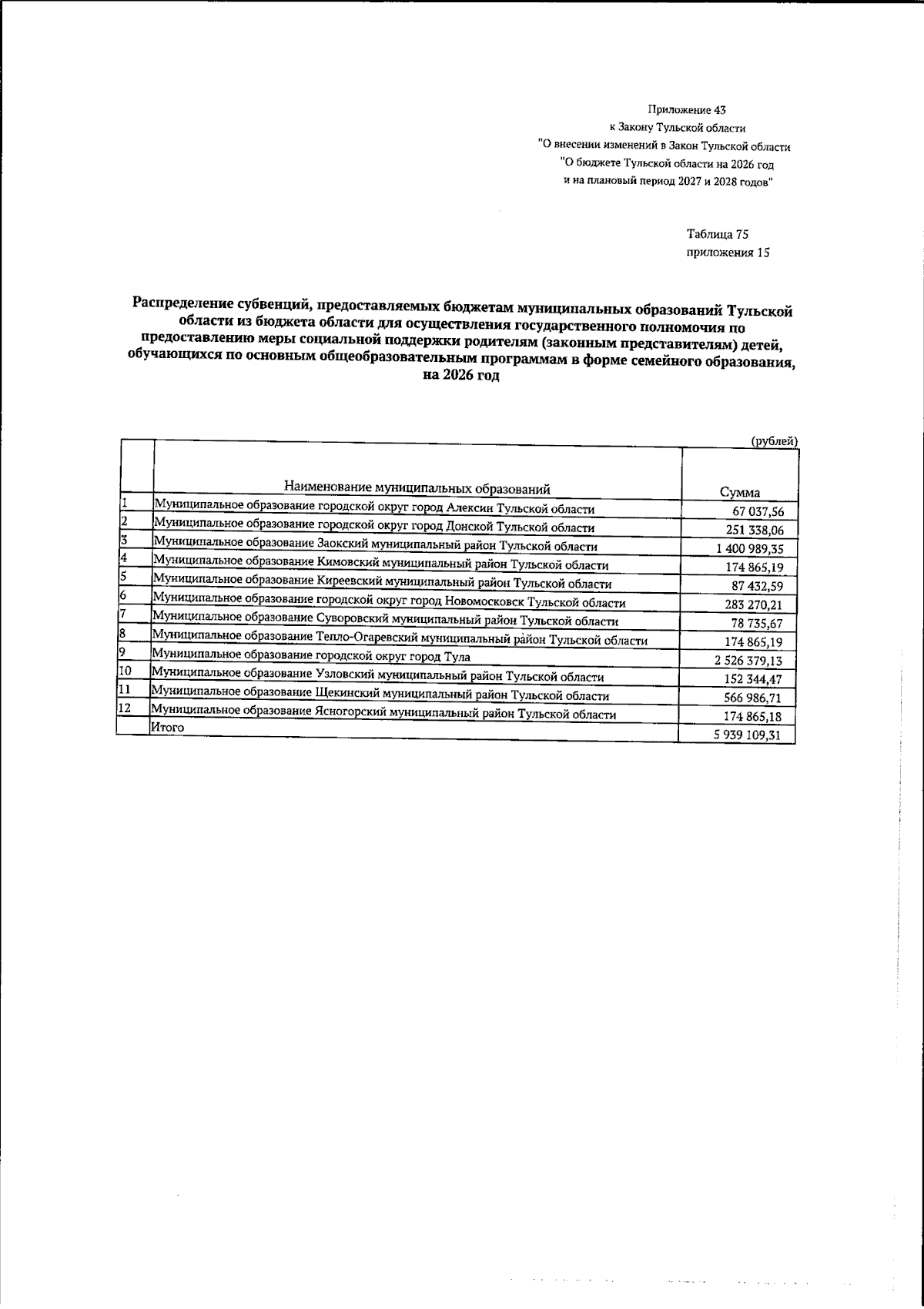 Приложение 43
к Закону Тульской области
"О внесении изменений в Закон Тульской области
"О бюджете Тульской области на 2026 год
и на плановый период 2027 и 2028 годов"

Таблица 75
приложения 15

Распределение субвенций, предоставляемых бюджетам муниципальных образований Тульской области из бюджета области для осуществления государственного полномочия по предоставлению меры социальной поддержки родителям (законным представителям) детей, обучающихся по основным общеобразовательным программам в форме семейного образования, на 2026 год

(рублей)

|  | Наименование муниципальных образований | Сумма |
|---|---|---|
| 1 | Муниципальное образование городской округ город Алексин Тульской области | 67 037,56 |
| 2 | Муниципальное образование городской округ город Донской Тульской области | 251 338,06 |
| 3 | Муниципальное образование Заокский муниципальный район Тульской области | 1 400 989,35 |
| 4 | Муниципальное образование Кимовский муниципальный район Тульской области | 174 865,19 |
| 5 | Муниципальное образование Киреевский муниципальный район Тульской области | 87 432,59 |
| 6 | Муниципальное образование городской округ город Новомосковск Тульской области | 283 270,21 |
| 7 | Муниципальное образование Суворовский муниципальный район Тульской области | 78 735,67 |
| 8 | Муниципальное образование Тепло-Огаревский муниципальный район Тульской области | 174 865,19 |
| 9 | Муниципальное образование городской округ город Тула | 2 526 379,13 |
| 10 | Муниципальное образование Узловский муниципальный район Тульской области | 152 344,47 |
| 11 | Муниципальное образование Щекинский муниципальный район Тульской области | 566 986,71 |
| 12 | Муниципальное образование Ясногорский муниципальный район Тульской области | 174 865,18 |
|  | Итого | 5 939 109,31 |